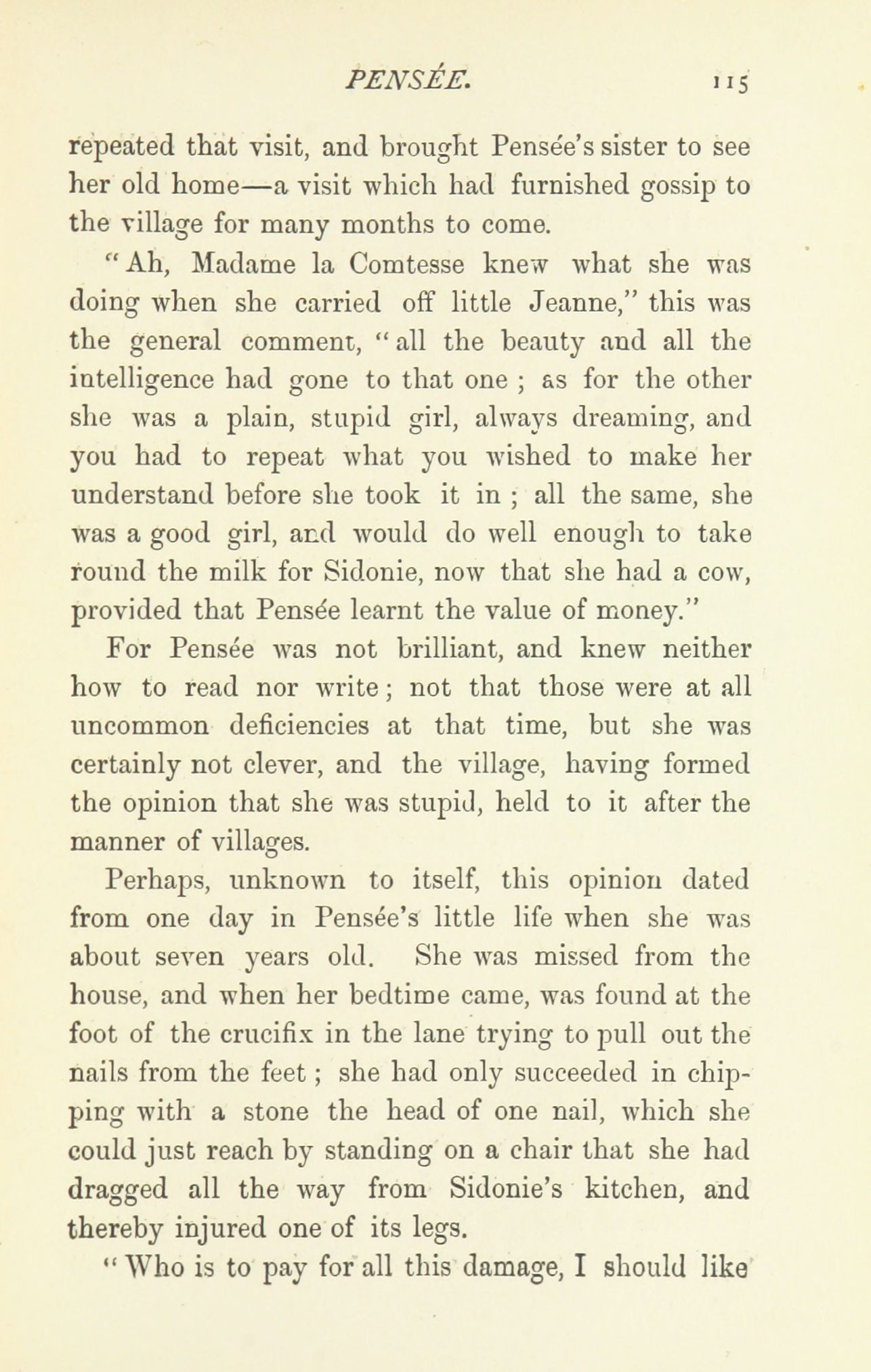 PENSÉE. 115

repeated that visit, and brought Pensée's sister to see her old home—a visit which had furnished gossip to the village for many months to come.

"Ah, Madame la Comtesse knew what she was doing when she carried off little Jeanne," this was the general comment, "all the beauty and all the intelligence had gone to that one ; as for the other she was a plain, stupid girl, always dreaming, and you had to repeat what you wished to make her understand before she took it in ; all the same, she was a good girl, and would do well enough to take round the milk for Sidonie, now that she had a cow, provided that Pensée learnt the value of money."

For Pensée was not brilliant, and knew neither how to read nor write; not that those were at all uncommon deficiencies at that time, but she was certainly not clever, and the village, having formed the opinion that she was stupid, held to it after the manner of villages.

Perhaps, unknown to itself, this opinion dated from one day in Pensée's little life when she was about seven years old. She was missed from the house, and when her bedtime came, was found at the foot of the crucifix in the lane trying to pull out the nails from the feet ; she had only succeeded in chipping with a stone the head of one nail, which she could just reach by standing on a chair that she had dragged all the way from Sidonie's kitchen, and thereby injured one of its legs.

"Who is to pay for all this damage, I should like